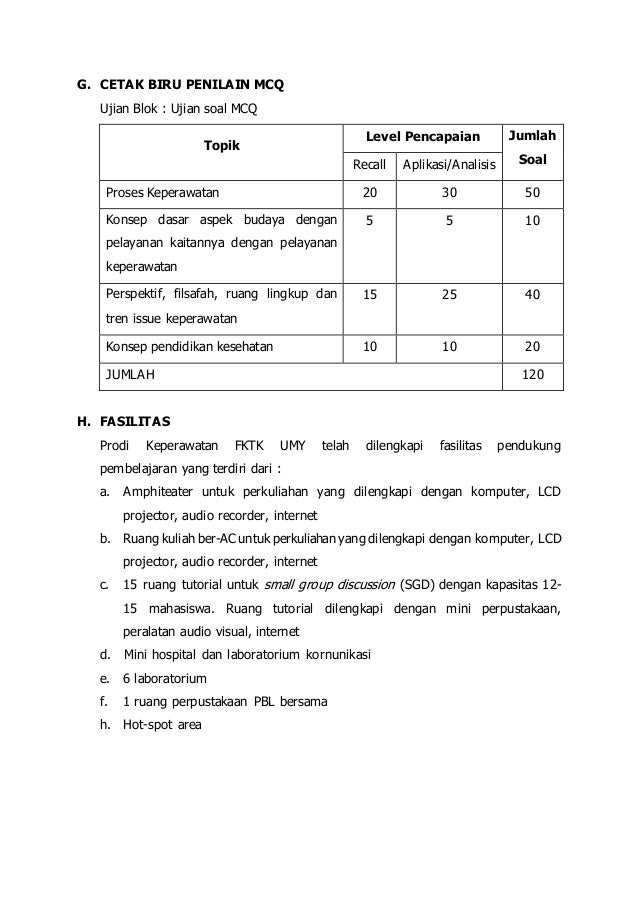 G. CETAK BIRU PENILAIN MCQ

Ujian Blok : Ujian soal MCQ

| Topik | Level Pencapaian | | Jumlah Soal |
|---|---|---|---|
| | Recall | Aplikasi/Analisis | |
| Proses Keperawatan | 20 | 30 | 50 |
| Konsep dasar aspek budaya dengan pelayanan kaitannya dengan pelayanan keperawatan | 5 | 5 | 10 |
| Perspektif, filsafah, ruang lingkup dan tren issue keperawatan | 15 | 25 | 40 |
| Konsep pendidikan kesehatan | 10 | 10 | 20 |
| JUMLAH | | | 120 |

H. FASILITAS

Prodi Keperawatan FKTK UMY telah dilengkapi fasilitas pendukung pembelajaran yang terdiri dari :

a. Amphiteater untuk perkuliahan yang dilengkapi dengan komputer, LCD projector, audio recorder, internet

b. Ruang kuliah ber-AC untuk perkuliahan yang dilengkapi dengan komputer, LCD projector, audio recorder, internet

c. 15 ruang tutorial untuk small group discussion (SGD) dengan kapasitas 12-15 mahasiswa. Ruang tutorial dilengkapi dengan mini perpustakaan, peralatan audio visual, internet

d. Mini hospital dan laboratorium kornunikasi

e. 6 laboratorium

f. 1 ruang perpustakaan PBL bersama

h. Hot-spot area